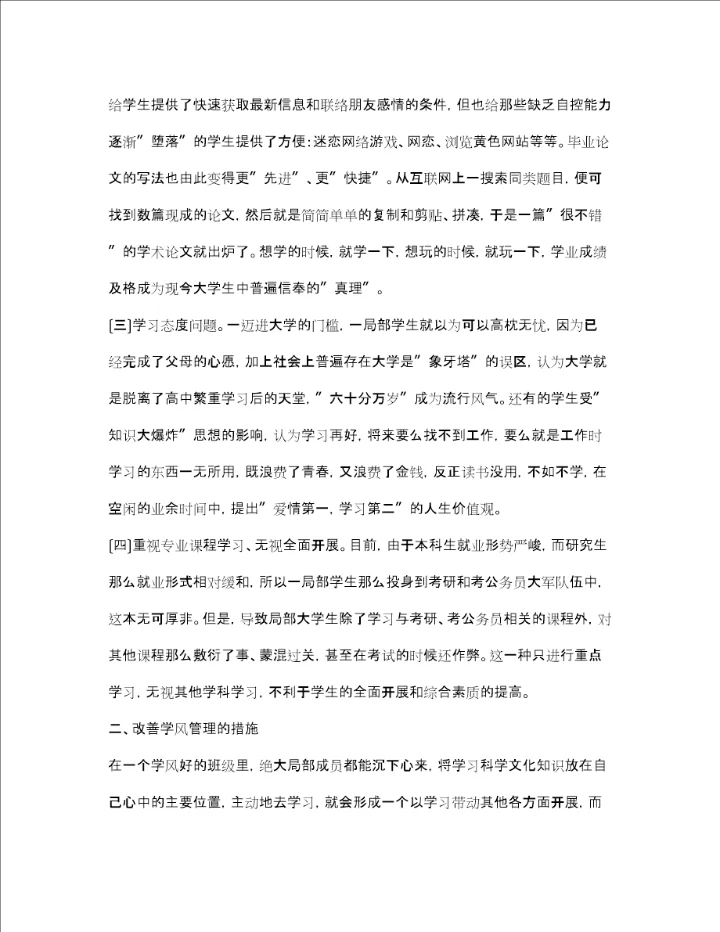 给学生提供了快速获取最新信息和联络朋友感情的条件，但也给那些缺乏自控能力逐渐”堕落”的学生提供了方便：迷恋网络游戏、网恋、浏览黄色网站等等。毕业论文的写法也由此变得更”先进”、更”快捷”。从互联网上一搜索同类题目，便可找到数篇现成的论文，然后就是简简单单的复制和剪贴、拼凑，于是一篇”很不错”的学术论文就出炉了。想学的时候，就学一下，想玩的时候，就玩一下，学业成绩及格成为现今大学生中普遍信奉的”真理”。

[三]学习态度问题。一迈进大学的门槛，一局部学生就以为可以高枕无忧，因为已经完成了父母的心愿，加上社会上普遍存在大学是”象牙塔”的误区，认为大学就是脱离了高中繁重学习后的天堂，”六十分万岁”成为流行风气。还有的学生受”知识大爆炸”思想的影响，认为学习再好，将来要么找不到工作，要么就是工作时学习的东西一无所用，既浪费了青春，又浪费了金钱，反正读书没用，不如不学，在空闲的业余时间中，提出”爱情第一，学习第二”的人生价值观。

[四]重视专业课程学习、无视全面开展。目前，由于本科生就业形势严峻，而研究生那么就业形式相对缓和，所以一局部学生那么投身到考研和考公务员大军队伍中，这本无可厚非。但是，导致局部大学生除了学习与考研、考公务员相关的课程外，对其他课程那么敷衍了事、蒙混过关，甚至在考试的时候还作弊。这一种只进行重点学习，无视其他学科学习，不利于学生的全面开展和综合素质的提高。

二、改善学风管理的措施

在一个学风好的班级里，绝大局部成员都能沉下心来，将学习科学文化知识放在自己心中的主要位置，主动地去学习，就会形成一个以学习带动其他各方面开展，而